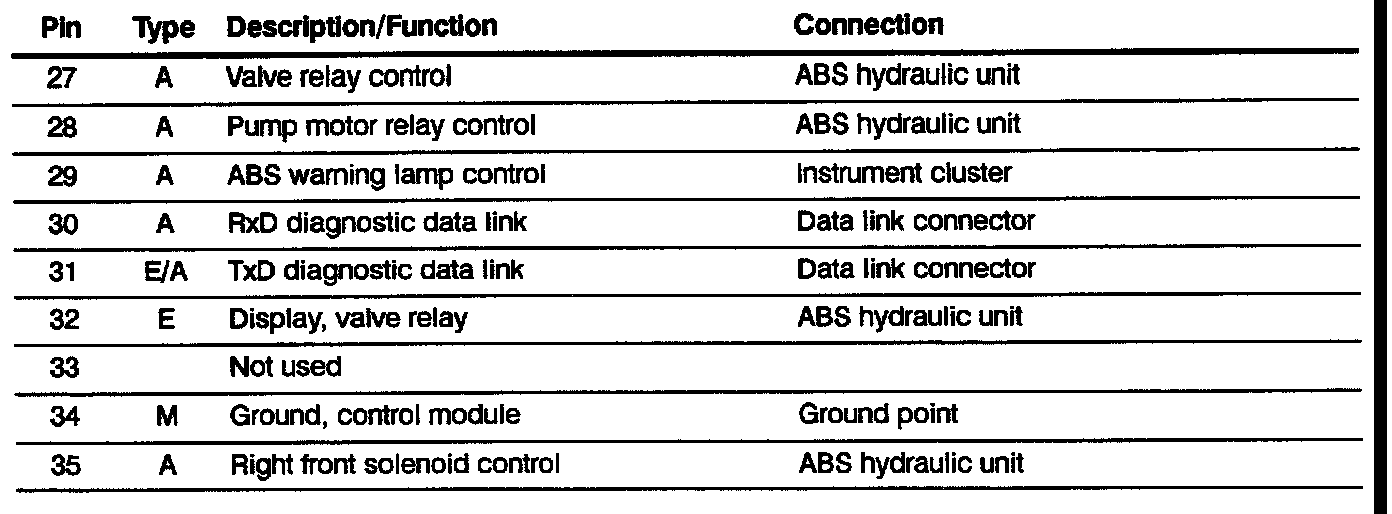 | Pin | Type | Description/Function | Connection |
|---|---|---|---|
| 27 | A | Valve relay control | ABS hydraulic unit |
| 28 | A | Pump motor relay control | ABS hydraulic unit |
| 29 | A | ABS warning lamp control | Instrument cluster |
| 30 | A | RxD diagnostic data link | Data link connector |
| 31 | E/A | TxD diagnostic data link | Data link connector |
| 32 | E | Display, valve relay | ABS hydraulic unit |
| 33 | | Not used | |
| 34 | M | Ground, control module | Ground point |
| 35 | A | Right front solenoid control | ABS hydraulic unit |